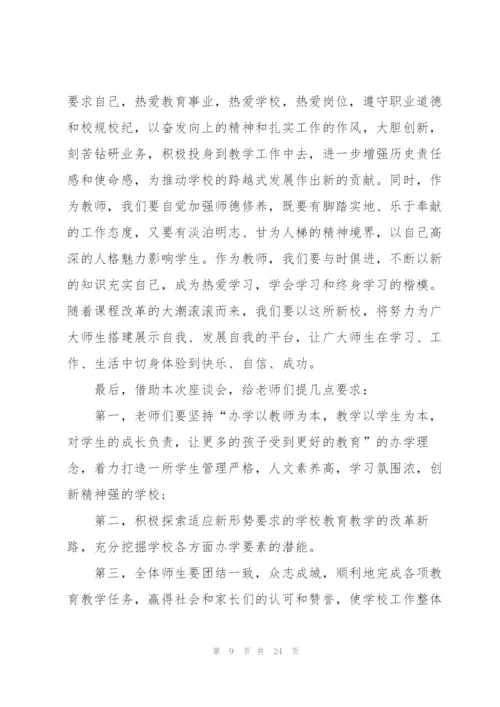 要求自己，热爱教育事业，热爱学校，热爱岗位，遵守职业道德和校规校纪，以奋发向上的精神和扎实工作的作风，大胆创新，刻苦钻研业务，积极投身到教学工作中去，进一步增强历史责任感和使命感，为推动学校的跨越式发展作出新的贡献。同时，作为教师，我们要自觉加强师德修养，既要有脚踏实地、乐于奉献的工作态度，又要有淡泊明志、甘为人梯的精神境界，以自己高深的人格魅力影响学生。作为教师，我们要与时俱进，不断以新的知识充实自己，成为热爱学习，学会学习和终身学习的楷模。随着课程改革的大潮滚滚而来，我们要以这所新校，将努力为广大师生搭建展示自我、发展自我的平台，让广大师生在学习、工作、生活中切身体验到快乐、自信、成功。

最后，借助本次座谈会，给老师们提几点要求：

第一，老师们要坚持“办学以教师为本，教学以学生为本，对学生的成长负责，让更多的孩子受到更好的教育”的办学理念，着力打造一所学生管理严格，人文素养高，学习氛围浓，创新精神强的学校；

第二，积极探索适应新形势要求的学校教育教学的改革新路，充分挖掘学校各方面办学要素的潜能。

第三，全体师生要团结一致，众志成城，顺利地完成各项教育教学任务，赢得社会和家长们的认可和赞誉，使学校工作整体

第 9 页 共 24 页